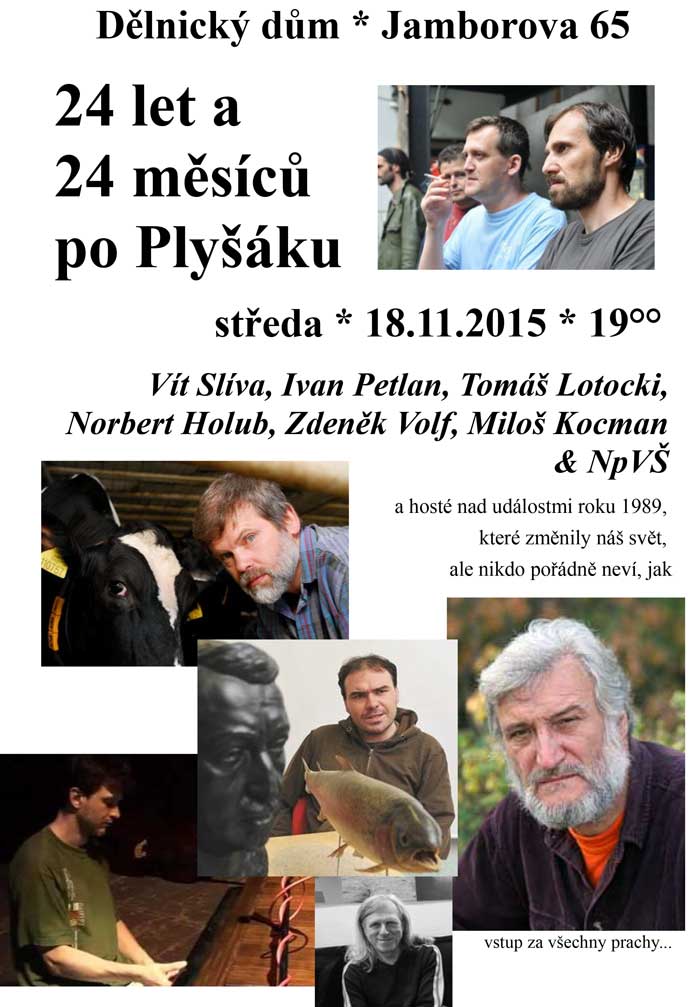 Dělnický dům * Jamborova 65

24 let a 24 měsíců po Plyšáku

středa * 18.11.2015 * 19°°

Vít Slíva, Ivan Petlan, Tomáš Lotocki, Norbert Holub, Zdeněk Volf, Miloš Kocman & NpVŠ

a hosté nad událostmi roku 1989, které změnily náš svět, ale nikdo pořádně neví, jak

vstup za všechny prachy...